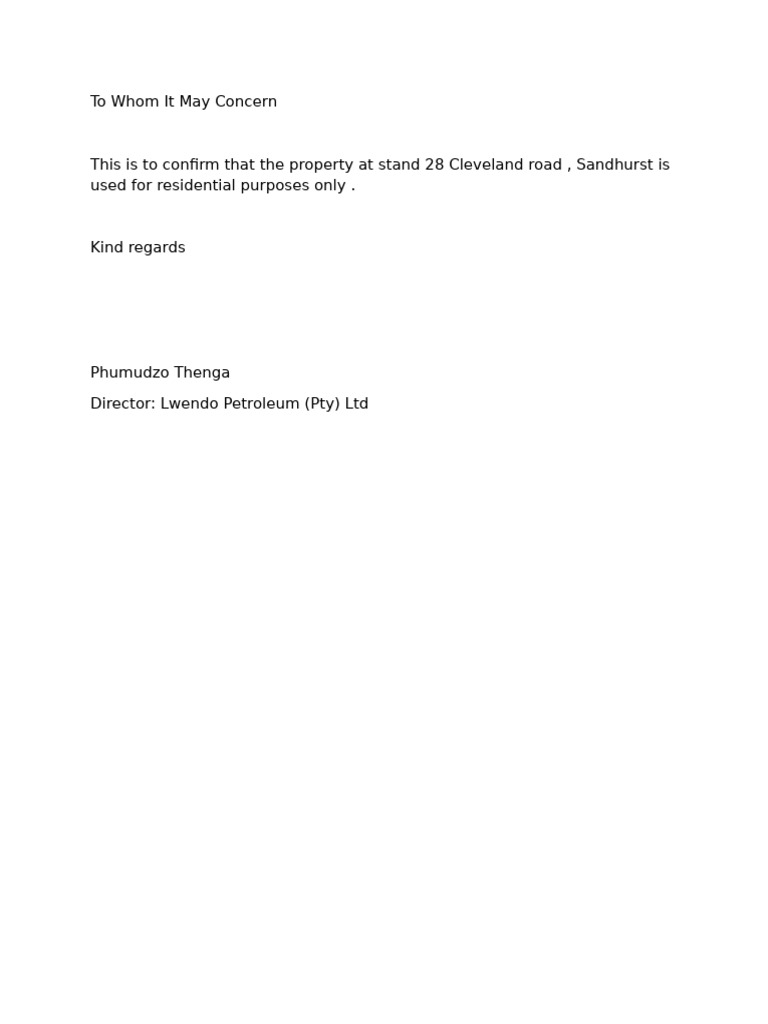 To Whom It May Concern

This is to confirm that the property at stand 28 Cleveland road , Sandhurst is used for residential purposes only .

Kind regards

Phumudzo Thenga

Director: Lwendo Petroleum (Pty) Ltd